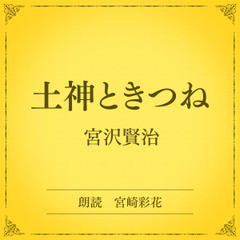 土神ときつね

宮沢賢治

朗読　宮崎彩花